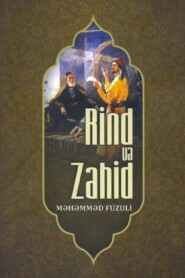 Rind
və
Zahid

MƏHƏMMƏD FÜZULİ